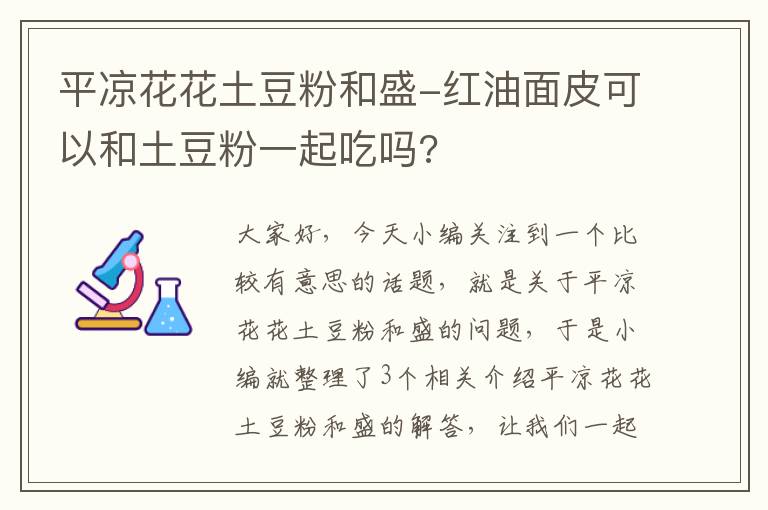 平凉花花土豆粉和盛-红油面皮可以和土豆粉一起吃吗？

大家好，今天小编关注到一个比较有意思的话题，就是关于平凉花花土豆粉和盛的问题，于是小编就整理了3个相关介绍平凉花花土豆粉和盛的解答，让我们一起